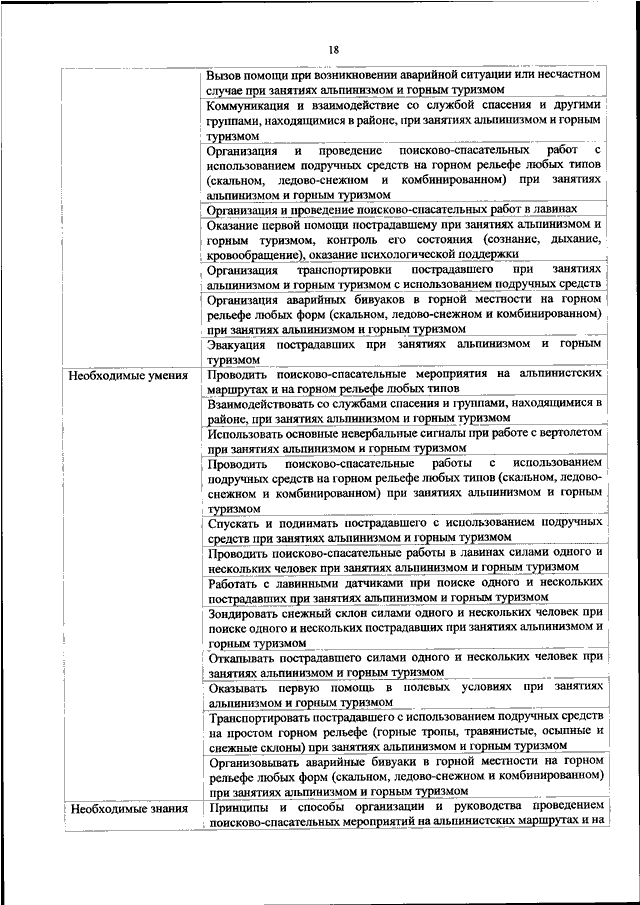 18

| | |
|---|---|
| | Вызов помощи при возникновении аварийной ситуации или несчастном случае при занятиях альпинизмом и горным туризмом |
| | Коммуникация и взаимодействие со службой спасения и другими группами, находящимися в районе, при занятиях альпинизмом и горным туризмом |
| | Организация и проведение поисково-спасательных работ с использованием подручных средств на горном рельефе любых типов (скальном, ледово-снежном и комбинированном) при занятиях альпинизмом и горным туризмом |
| | Организация и проведение поисково-спасательных работ в лавинах |
| | Оказание первой помощи пострадавшему при занятиях альпинизмом и горным туризмом, контроль его состояния (сознание, дыхание, кровообращение), оказание психологической поддержки |
| | Организация транспортировки пострадавшего при занятиях альпинизмом и горным туризмом с использованием подручных средств |
| | Организация аварийных бивуаков в горной местности на горном рельефе любых форм (скальном, ледово-снежном и комбинированном) при занятиях альпинизмом и горным туризмом |
| | Эвакуация пострадавших при занятиях альпинизмом и горным туризмом |
| Необходимые умения | Проводить поисково-спасательные мероприятия на альпинистских маршрутах и на горном рельефе любых типов |
| | Взаимодействовать со службами спасения и группами, находящимися в районе, при занятиях альпинизмом и горным туризмом |
| | Использовать основные невербальные сигналы при работе с вертолетом при занятиях альпинизмом и горным туризмом |
| | Проводить поисково-спасательные работы с использованием подручных средств на горном рельефе любых типов (скальном, ледово-снежном и комбинированном) при занятиях альпинизмом и горным туризмом |
| | Спускать и поднимать пострадавшего с использованием подручных средств при занятиях альпинизмом и горным туризмом |
| | Проводить поисково-спасательные работы в лавинах силами одного и нескольких человек при занятиях альпинизмом и горным туризмом |
| | Работать с лавинными датчиками при поиске одного и нескольких пострадавших при занятиях альпинизмом и горным туризмом |
| | Зондировать снежный склон силами одного и нескольких человек при поиске одного и нескольких пострадавших при занятиях альпинизмом и горным туризмом |
| | Откапывать пострадавшего силами одного и нескольких человек при занятиях альпинизмом и горным туризмом |
| | Оказывать первую помощь в полевых условиях при занятиях альпинизмом и горным туризмом |
| | Транспортировать пострадавшего с использованием подручных средств на простом горном рельефе (горные тропы, травянистые, осыпные и снежные склоны) при занятиях альпинизмом и горным туризмом |
| | Организовывать аварийные бивуаки в горной местности на горном рельефе любых форм (скальном, ледово-снежном и комбинированном) при занятиях альпинизмом и горным туризмом |
| Необходимые знания | Принципы и способы организации и руководства проведением поисково-спасательных мероприятий на альпинистских маршрутах и на |